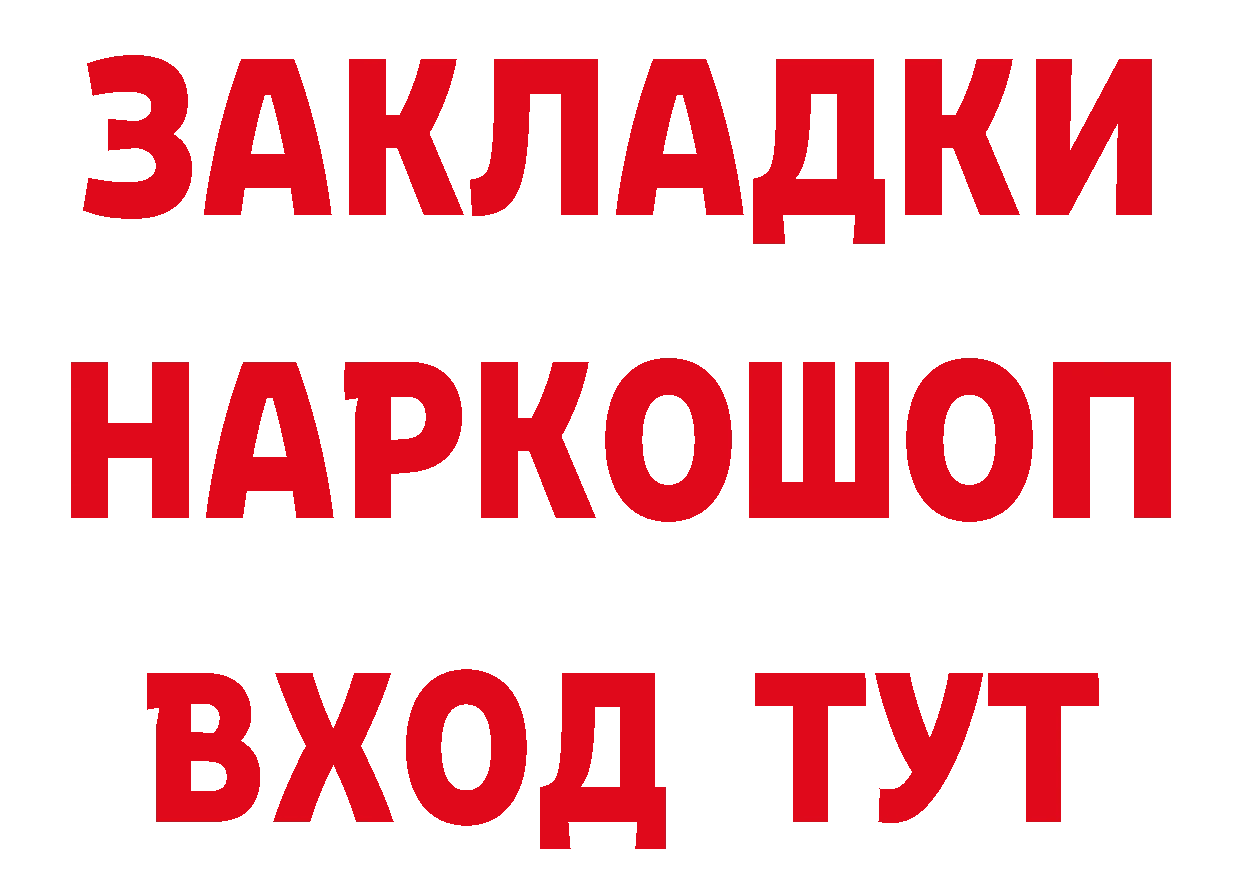 ЗАКЛАДКИ
НАРКОШОП
ВХОД ТУТ